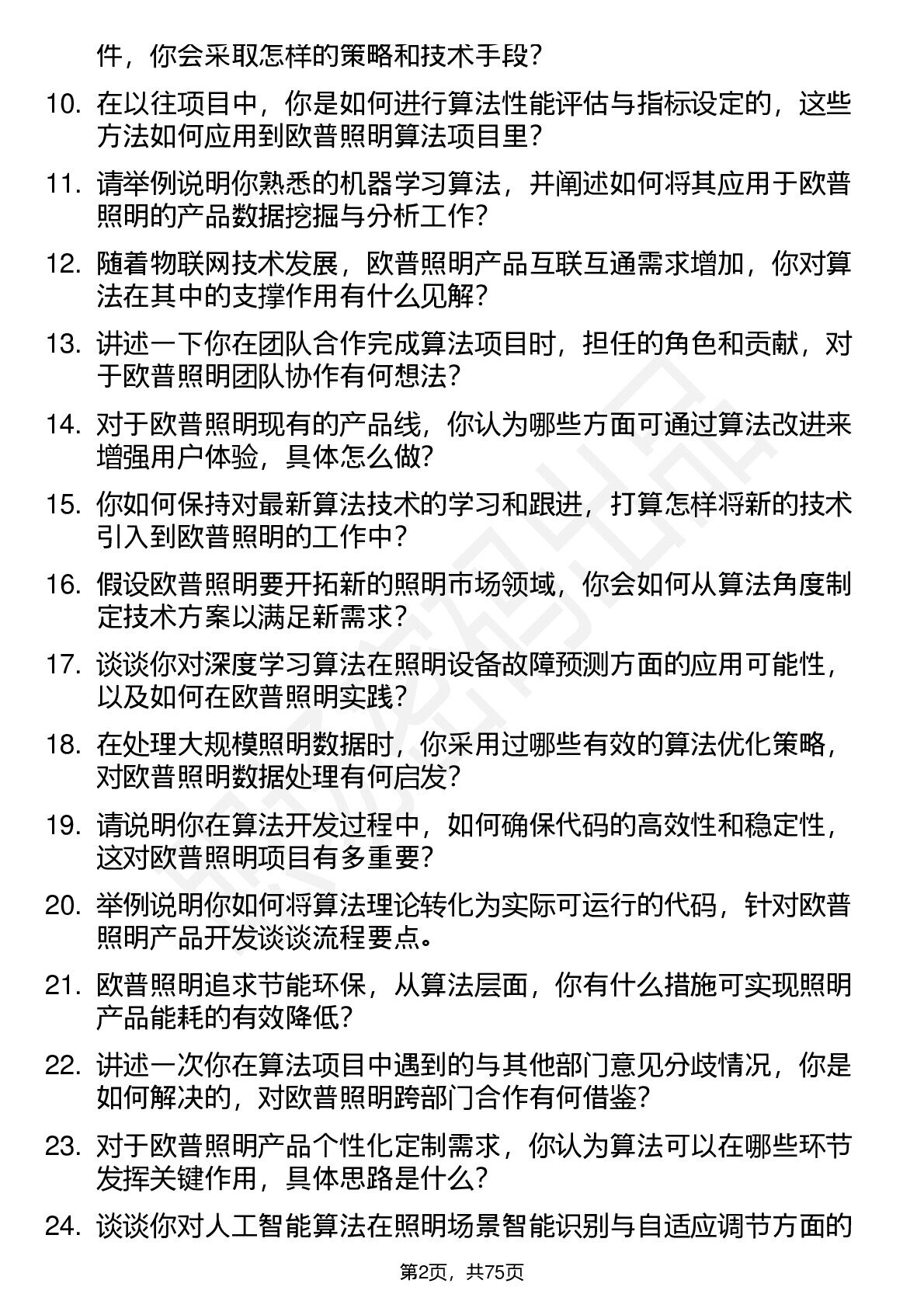 件，你会采取怎样的策略和技术手段？

10. 在以往项目中，你是如何进行算法性能评估与指标设定的，这些方法如何应用到欧普照明算法项目里？

11. 请举例说明你熟悉的机器学习算法，并阐述如何将其应用于欧普照明的产品数据挖掘与分析工作？

12. 随着物联网技术发展，欧普照明产品互联互通需求增加，你对算法在其中的支撑作用有什么见解？

13. 讲述一下你在团队合作完成算法项目时，担任的角色和贡献，对于欧普照明团队协作有何想法？

14. 对于欧普照明现有的产品线，你认为哪些方面可通过算法改进来增强用户体验，具体怎么做？

15. 你如何保持对最新算法技术的学习和跟进，打算怎样将新的技术引入到欧普照明的工作中？

16. 假设欧普照明要开拓新的照明市场领域，你会如何从算法角度制定技术方案以满足新需求？

17. 谈谈你对深度学习算法在照明设备故障预测方面的应用可能性，以及如何在欧普照明实践？

18. 在处理大规模照明数据时，你采用过哪些有效的算法优化策略，对欧普照明数据处理有何启发？

19. 请说明你在算法开发过程中，如何确保代码的高效性和稳定性，这对欧普照明项目有多重要？

20. 举例说明你如何将算法理论转化为实际可运行的代码，针对欧普照明产品开发谈谈流程要点。

21. 欧普照明追求节能环保，从算法层面，你有什么措施可实现照明产品能耗的有效降低？

22. 讲述一次你在算法项目中遇到的与其他部门意见分歧情况，你是如何解决的，对欧普照明跨部门合作有何借鉴？

23. 对于欧普照明产品个性化定制需求，你认为算法可以在哪些环节发挥关键作用，具体思路是什么？

24. 谈谈你对人工智能算法在照明场景智能识别与自适应调节方面的

第2页，共75页